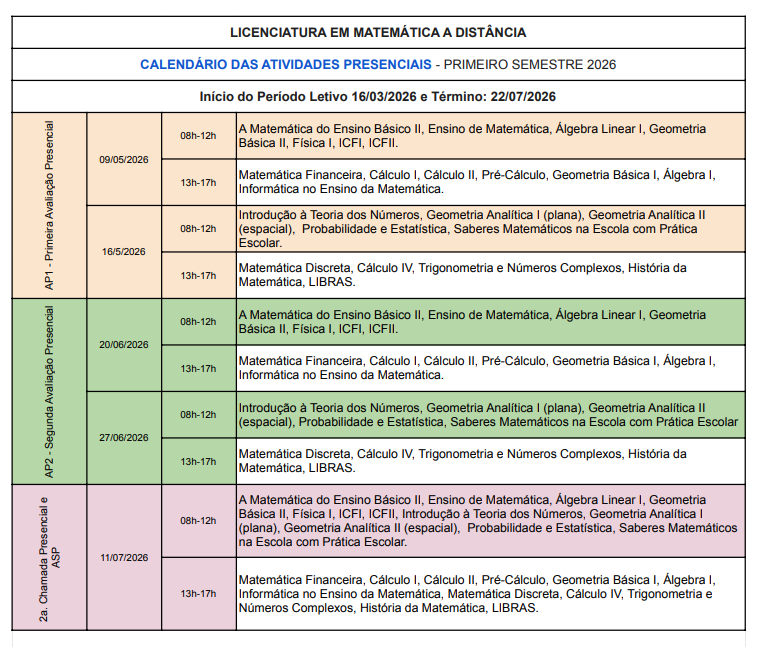 LICENCIATURA EM MATEMÁTICA A DISTÂNCIA

CALENDÁRIO DAS ATIVIDADES PRESENCIAIS - PRIMEIRO SEMESTRE 2026

Início do Período Letivo 16/03/2026 e Término: 22/07/2026

| | | | |
|---|---|---|---|
| AP1 - Primeira Avaliação Presencial | 09/05/2026 | 08h-12h | A Matemática do Ensino Básico II, Ensino de Matemática, Álgebra Linear I, Geometria Básica II, Física I, ICFI, ICFII. |
| | | 13h-17h | Matemática Financeira, Cálculo I, Cálculo II, Pré-Cálculo, Geometria Básica I, Álgebra I, Informática no Ensino da Matemática. |
| | 16/5/2026 | 08h-12h | Introdução à Teoria dos Números, Geometria Analítica I (plana), Geometria Analítica II (espacial), Probabilidade e Estatística, Saberes Matemáticos na Escola com Prática Escolar. |
| | | 13h-17h | Matemática Discreta, Cálculo IV, Trigonometria e Números Complexos, História da Matemática, LIBRAS. |
| AP2 - Segunda Avaliação Presencial | 20/06/2026 | 08h-12h | A Matemática do Ensino Básico II, Ensino de Matemática, Álgebra Linear I, Geometria Básica II, Física I, ICFI, ICFII. |
| | | 13h-17h | Matemática Financeira, Cálculo I, Cálculo II, Pré-Cálculo, Geometria Básica I, Álgebra I, Informática no Ensino da Matemática. |
| | 27/06/2026 | 08h-12h | Introdução à Teoria dos Números, Geometria Analítica I (plana), Geometria Analítica II (espacial), Probabilidade e Estatística, Saberes Matemáticos na Escola com Prática Escolar |
| | | 13h-17h | Matemática Discreta, Cálculo IV, Trigonometria e Números Complexos, História da Matemática, LIBRAS. |
| 2a. Chamada Presencial e ASP | 11/07/2026 | 08h-12h | A Matemática do Ensino Básico II, Ensino de Matemática, Álgebra Linear I, Geometria Básica II, Física I, ICFI, ICFII, Introdução à Teoria dos Números, Geometria Analítica I (plana), Geometria Analítica II (espacial), Probabilidade e Estatística, Saberes Matemáticos na Escola com Prática Escolar. |
| | | 13h-17h | Matemática Financeira, Cálculo I, Cálculo II, Pré-Cálculo, Geometria Básica I, Álgebra I, Informática no Ensino da Matemática, Matemática Discreta, Cálculo IV, Trigonometria e Números Complexos, História da Matemática, LIBRAS. |